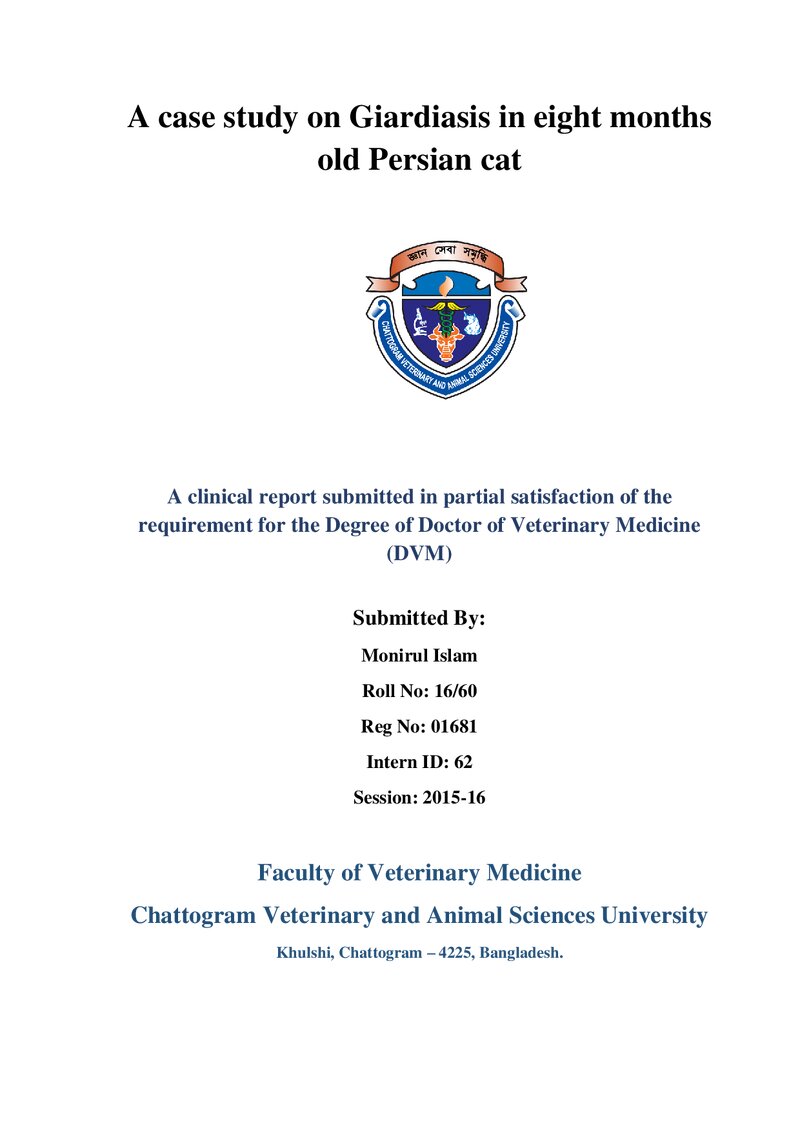 A case study on Giardiasis in eight months old Persian cat

জ্ঞান সেবা সমৃদ্ধি

CHATTOGRAM VETERINARY AND ANIMAL SCIENCES UNIVERSITY

A clinical report submitted in partial satisfaction of the requirement for the Degree of Doctor of Veterinary Medicine (DVM)

Submitted By:

Monirul Islam

Roll No: 16/60

Reg No: 01681

Intern ID: 62

Session: 2015-16

Faculty of Veterinary Medicine

Chattogram Veterinary and Animal Sciences University

Khulshi, Chattogram – 4225, Bangladesh.